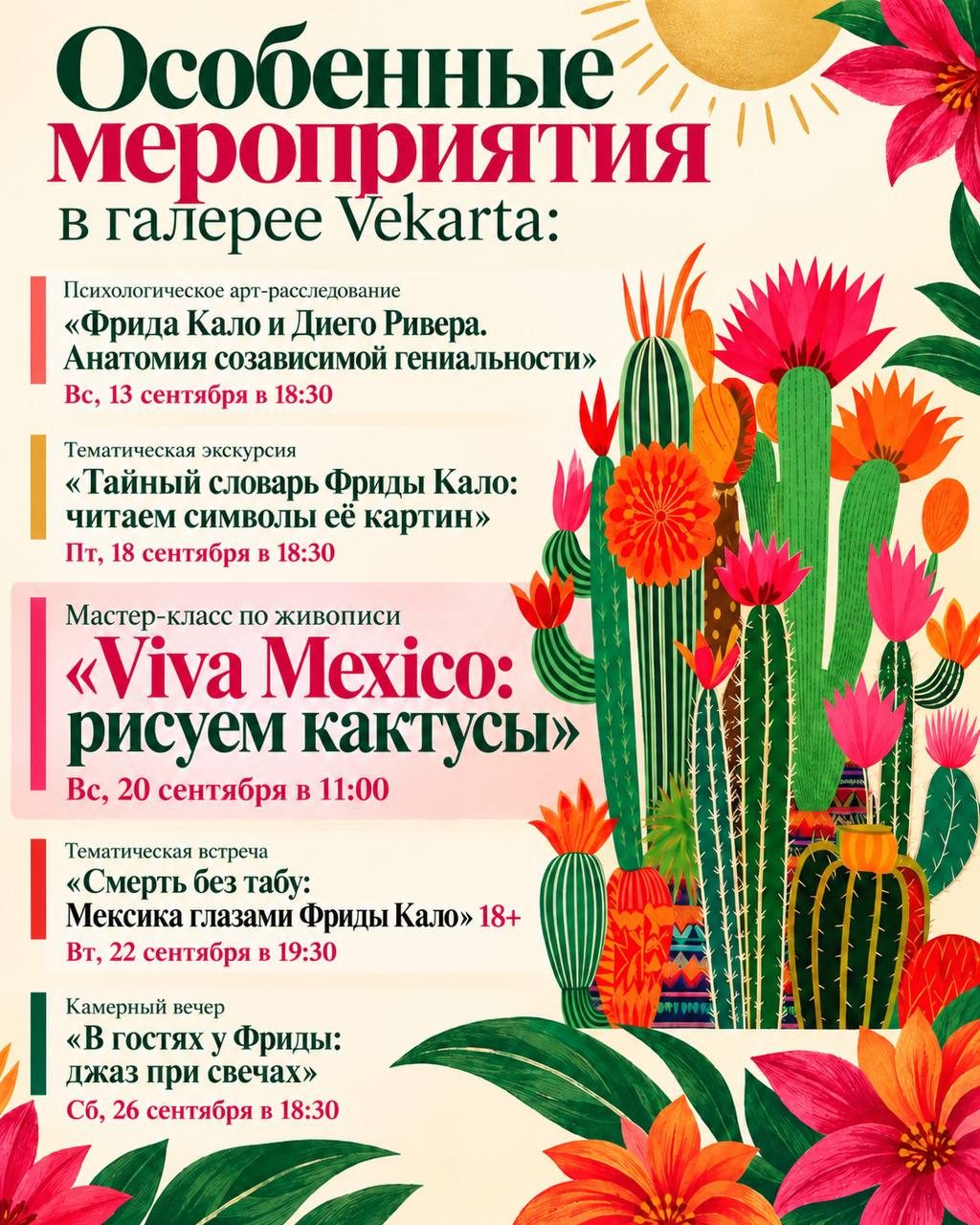 Особенные мероприятия в галерее Vekarta:

Психологическое арт-расследование
«Фрида Кало и Диего Ривера. Анатомия созависимой гениальности»
Вс, 13 сентября в 18:30

Тематическая экскурсия
«Тайный словарь Фриды Кало: читаем символы её картин»
Пт, 18 сентября в 18:30

Мастер-класс по живописи
«Viva Mexico: рисуем кактусы»
Вс, 20 сентября в 11:00

Тематическая встреча
«Смерть без табу: Мексика глазами Фриды Кало» 18+
Вт, 22 сентября в 19:30

Камерный вечер
«В гостях у Фриды: джаз при свечах»
Сб, 26 сентября в 18:30